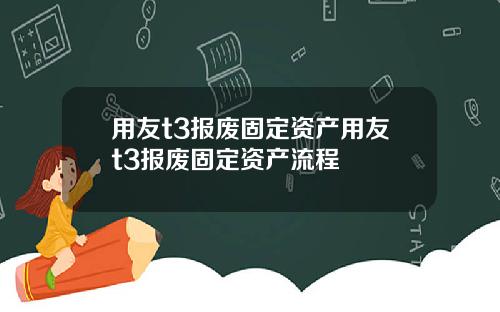 用友t3报废固定资产用友t3报废固定资产流程

STAT